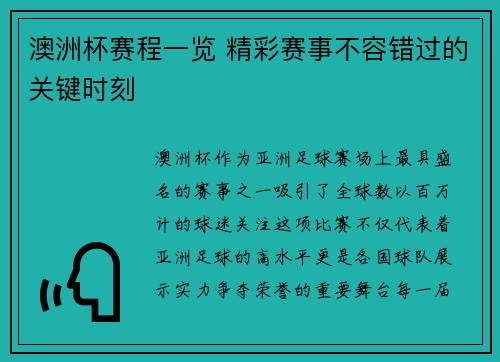 澳洲杯赛程一览 精彩赛事不容错过的关键时刻

澳洲杯作为亚洲足球赛场上最具盛名的赛事之一吸引了全球数以百万计的球迷关注这项比赛不仅代表着亚洲足球的高水平更是各国球队展示实力争夺荣誉的重要舞台每一届